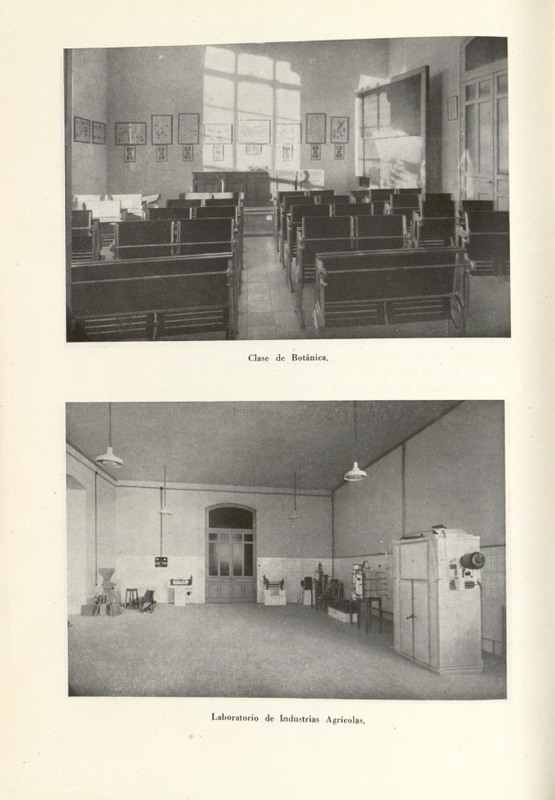 Clase de Botánica.

Laboratorio de Industrias Agrícolas.